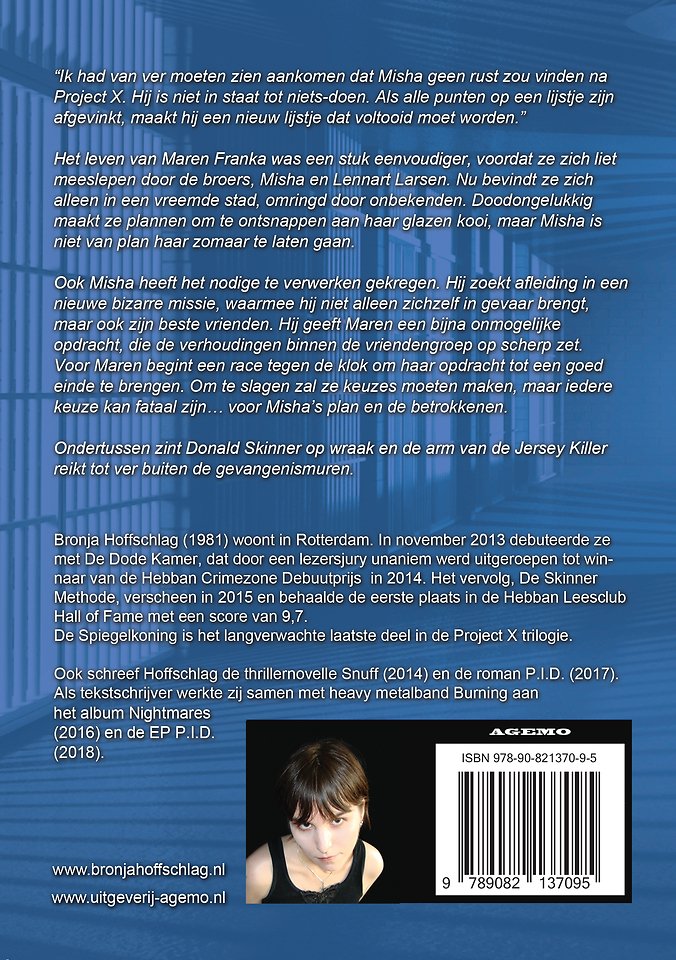 "Ik had van ver moeten zien aankomen dat Misha geen rust zou vinden na Project X. Hij is niet in staat tot niets-doen. Als alle punten op een lijstje zijn afgevinkt, maakt hij een nieuw lijstje dat voltooid moet worden."

Het leven van Maren Franka was een stuk eenvoudiger, voordat ze zich liet meeslepen door de broers, Misha en Lennart Larsen. Nu bevindt ze zich alleen in een vreemde stad, omringd door onbekenden. Doodongelukkig maakt ze plannen om te ontsnappen aan haar glazen kooi, maar Misha is niet van plan haar zomaar te laten gaan.

Ook Misha heeft het nodige te verwerken gekregen. Hij zoekt afleiding in een nieuwe bizarre missie, waarmee hij niet alleen zichzelf in gevaar brengt, maar ook zijn beste vrienden. Hij geeft Maren een bijna onmogelijke opdracht, die de verhoudingen binnen de vriendengroep op scherp zet. Voor Maren begint een race tegen de klok om haar opdracht tot een goed einde te brengen. Om te slagen zal ze keuzes moeten maken, maar iedere keuze kan fataal zijn… voor Misha's plan en de betrokkenen.

Ondertussen zint Donald Skinner op wraak en de arm van de Jersey Killer reikt tot ver buiten de gevangenismuren.

Bronja Hoffschlag (1981) woont in Rotterdam. In november 2013 debuteerde ze met De Dode Kamer, dat door een lezersjury unaniem werd uitgeroepen tot winnaar van de Hebban Crimezone Debuutprijs in 2014. Het vervolg, De Skinner Methode, verscheen in 2015 en behaalde de eerste plaats in de Hebban Leesclub Hall of Fame met een score van 9,7.
De Spiegelkoning is het langverwachte laatste deel in de Project X trilogie.

Ook schreef Hoffschlag de thrillernovelle Snuff (2014) en de roman P.I.D. (2017). Als tekstschrijver werkte zij samen met heavy metalband Burning aan het album Nightmares (2016) en de EP P.I.D. (2018).

AGEMO

ISBN 978-90-821370-9-5

9 789082 137095

www.bronjahoffschlag.nl
www.uitgeverij-agemo.nl